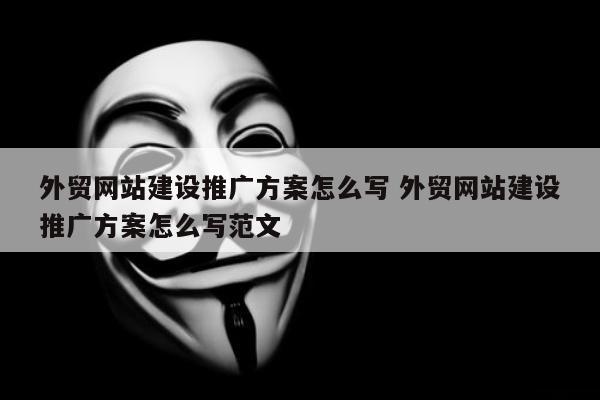 外贸网站建设推广方案怎么写 外贸网站建设推广方案怎么写范文